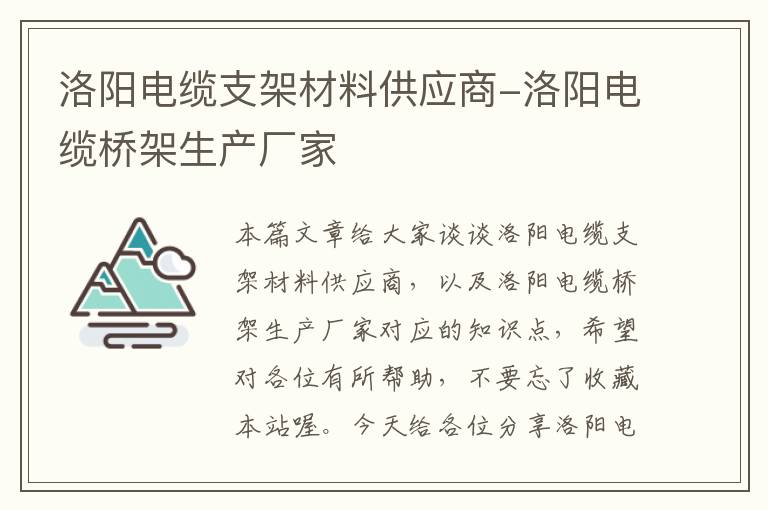 洛阳电缆支架材料供应商–洛阳电缆桥架生产厂家

本篇文章给大家谈谈洛阳电缆支架材料供应商，以及洛阳电缆桥架生产厂家对应的知识点，希望对各位有所帮助，不要忘了收藏本站喔。今天给各位分享洛阳电